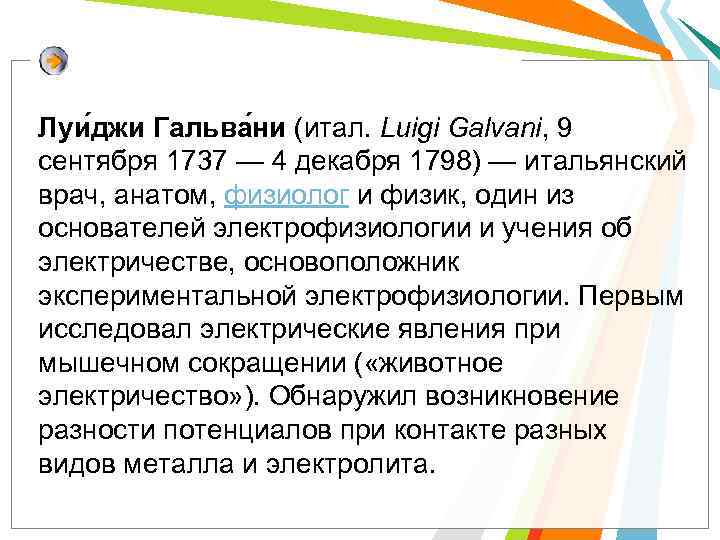 Луи́джи Гальва́ни (итал. Luigi Galvani, 9 сентября 1737 — 4 декабря 1798) — итальянский врач, анатом, физиолог и физик, один из основателей электрофизиологии и учения об электричестве, основоположник экспериментальной электрофизиологии. Первым исследовал электрические явления при мышечном сокращении («животное электричество»). Обнаружил возникновение разности потенциалов при контакте разных видов металла и электролита.